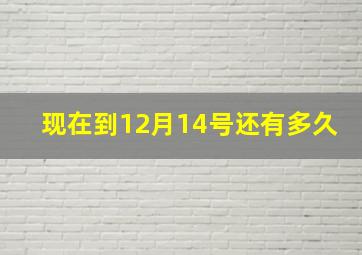 现在到12月14号还有多久